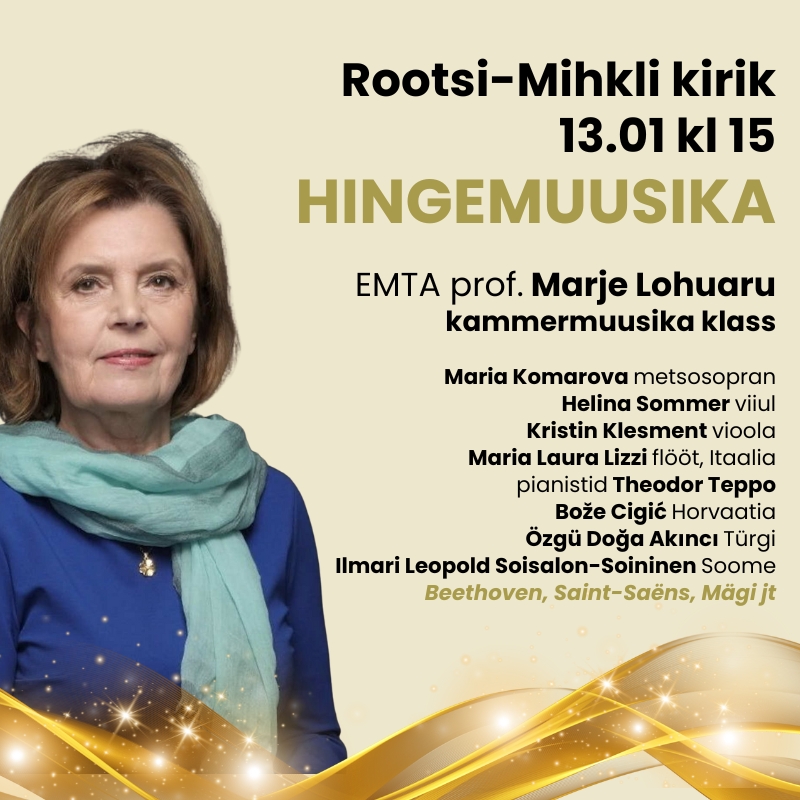 Rootsi-Mihkli kirik
13.01 kl 15

HINGEMUUSIKA

EMTA prof. Marje Lohuaru
kammermuusika klass

Maria Komarova metsosopran
Helina Sommer viiul
Kristin Klesment vioola
Maria Laura Lizzi flööt, Itaalia
pianistid Theodor Teppo
Bože Cigić Horvaatia
Özgü Doğa Akıncı Türgi
Ilmari Leopold Soisalon-Soininen Soome
Beethoven, Saint-Saëns, Mägi jt